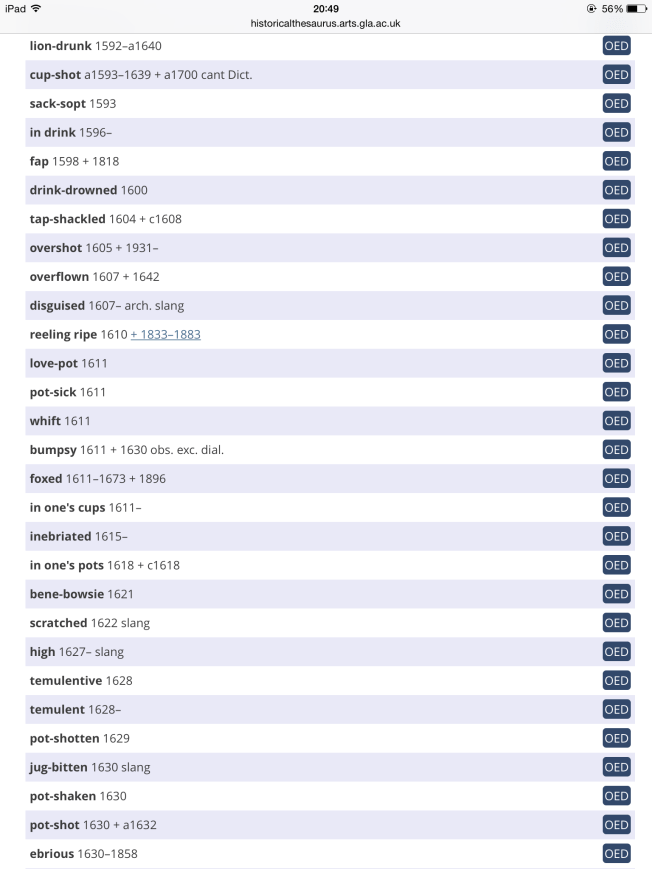 iPad 20:49 56%
historicalthesaurus.arts.gla.ac.uk

lion-drunk 1592–a1640 OED
cup-shot a1593–1639 + a1700 cant Dict. OED
sack-sopt 1593 OED
in drink 1596– OED
fap 1598 + 1818 OED
drink-drowned 1600 OED
tap-shackled 1604 + c1608 OED
overshot 1605 + 1931– OED
overflown 1607 + 1642 OED
disguised 1607– arch. slang OED
reeling ripe 1610 + 1833–1883 OED
love-pot 1611 OED
pot-sick 1611 OED
whift 1611 OED
bumpsy 1611 + 1630 obs. exc. dial. OED
foxed 1611–1673 + 1896 OED
in one's cups 1611– OED
inebriated 1615– OED
in one's pots 1618 + c1618 OED
bene-bowsie 1621 OED
scratched 1622 slang OED
high 1627– slang OED
temulentive 1628 OED
temulent 1628– OED
pot-shotten 1629 OED
jug-bitten 1630 slang OED
pot-shaken 1630 OED
pot-shot 1630 + a1632 OED
ebrious 1630–1858 OED